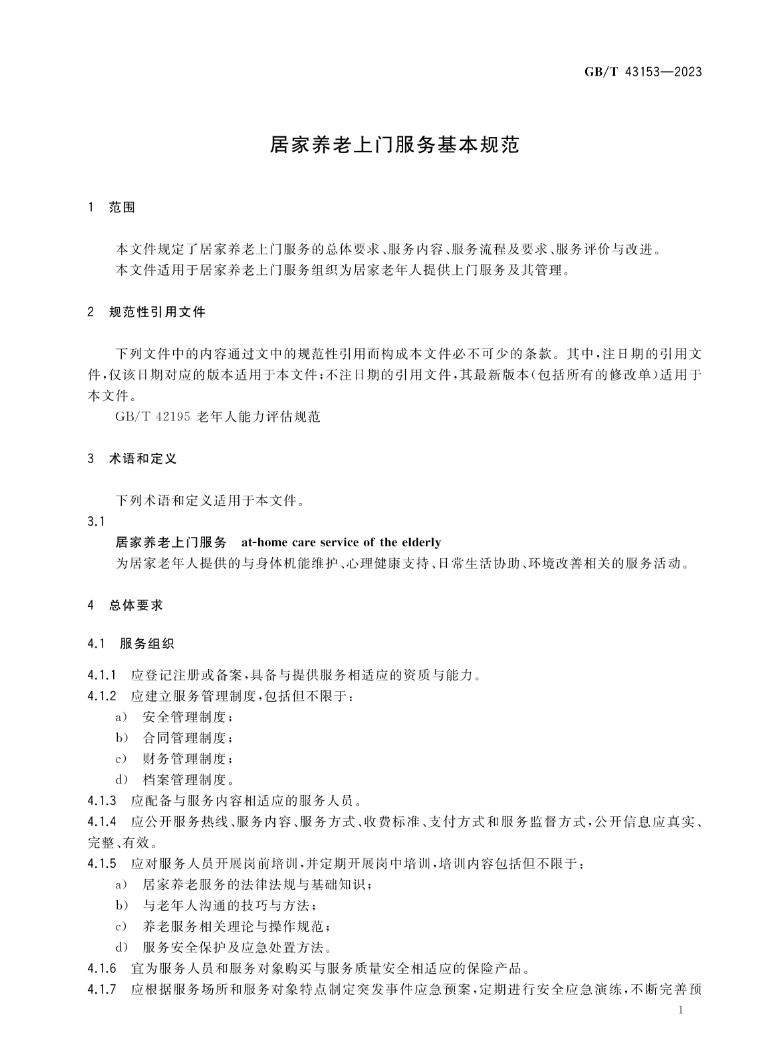 GB/T 43153—2023

居家养老上门服务基本规范

1 范围

本文件规定了居家养老上门服务的总体要求、服务内容、服务流程及要求、服务评价与改进。
本文件适用于居家养老上门服务组织为居家老年人提供上门服务及其管理。

2 规范性引用文件

下列文件中的内容通过文中的规范性引用而构成本文件必不可少的条款。其中,注日期的引用文件,仅该日期对应的版本适用于本文件;不注日期的引用文件,其最新版本(包括所有的修改单)适用于本文件。
GB/T 42195 老年人能力评估规范

3 术语和定义

下列术语和定义适用于本文件。
3.1
居家养老上门服务 at-home care service of the elderly
为居家老年人提供的与身体机能维护、心理健康支持、日常生活协助、环境改善相关的服务活动。

4 总体要求

4.1 服务组织

4.1.1 应登记注册或备案,具备与提供服务相适应的资质与能力。
4.1.2 应建立服务管理制度,包括但不限于:
a) 安全管理制度;
b) 合同管理制度;
c) 财务管理制度;
d) 档案管理制度。
4.1.3 应配备与服务内容相适应的服务人员。
4.1.4 应公开服务热线、服务内容、服务方式、收费标准、支付方式和服务监督方式,公开信息应真实、完整、有效。
4.1.5 应对服务人员开展岗前培训,并定期开展岗中培训,培训内容包括但不限于:
a) 居家养老服务的法律法规与基础知识;
b) 与老年人沟通的技巧与方法;
c) 养老服务相关理论与操作规范;
d) 服务安全保护及应急处置方法。
4.1.6 宜为服务人员和服务对象购买与服务质量安全相适应的保险产品。
4.1.7 应根据服务场所和服务对象特点制定突发事件应急预案,定期进行安全应急演练,不断完善预

1